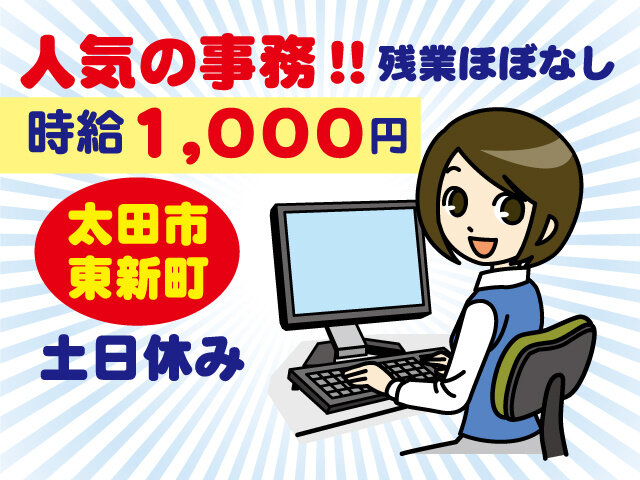 人気の事務!! 残業ほぼなし

時給 1,000円

太田市
東新町

土日休み